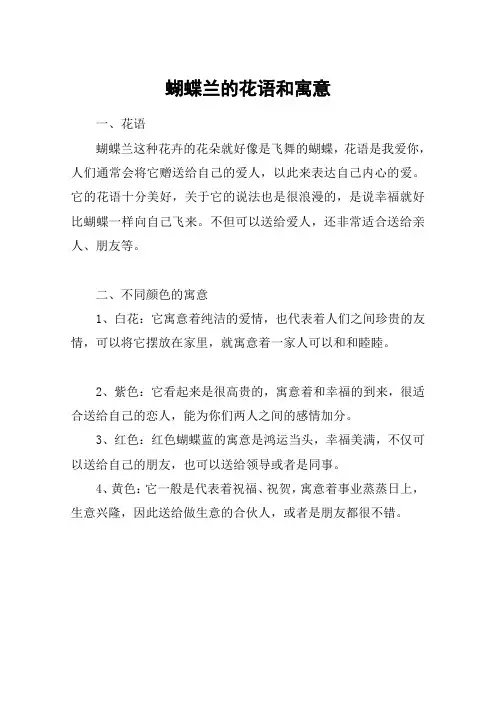 蝴蝶兰的花语和寓意

一、花语

蝴蝶兰这种花卉的花朵就好像是飞舞的蝴蝶，花语是我爱你，人们通常会将它赠送给自己的爱人，以此来表达自己内心的爱。它的花语十分美好，关于它的说法也是很浪漫的，是说幸福就好比蝴蝶一样向自己飞来。不但可以送给爱人，还非常适合送给亲人、朋友等。

二、不同颜色的寓意

1、白花：它寓意着纯洁的爱情，也代表着人们之间珍贵的友情，可以将它摆放在家里，就寓意着一家人可以和和睦睦。

2、紫色：它看起来是很高贵的，寓意着和幸福的到来，很适合送给自己的恋人，能为你们两人之间的感情加分。

3、红色：红色蝴蝶蓝的寓意是鸿运当头，幸福美满，不仅可以送给自己的朋友，也可以送给领导或者是同事。

4、黄色：它一般是代表着祝福、祝贺，寓意着事业蒸蒸日上，生意兴隆，因此送给做生意的合伙人，或者是朋友都很不错。